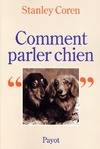 Stanley Coren

Comment parler chien

“ ”

Payot